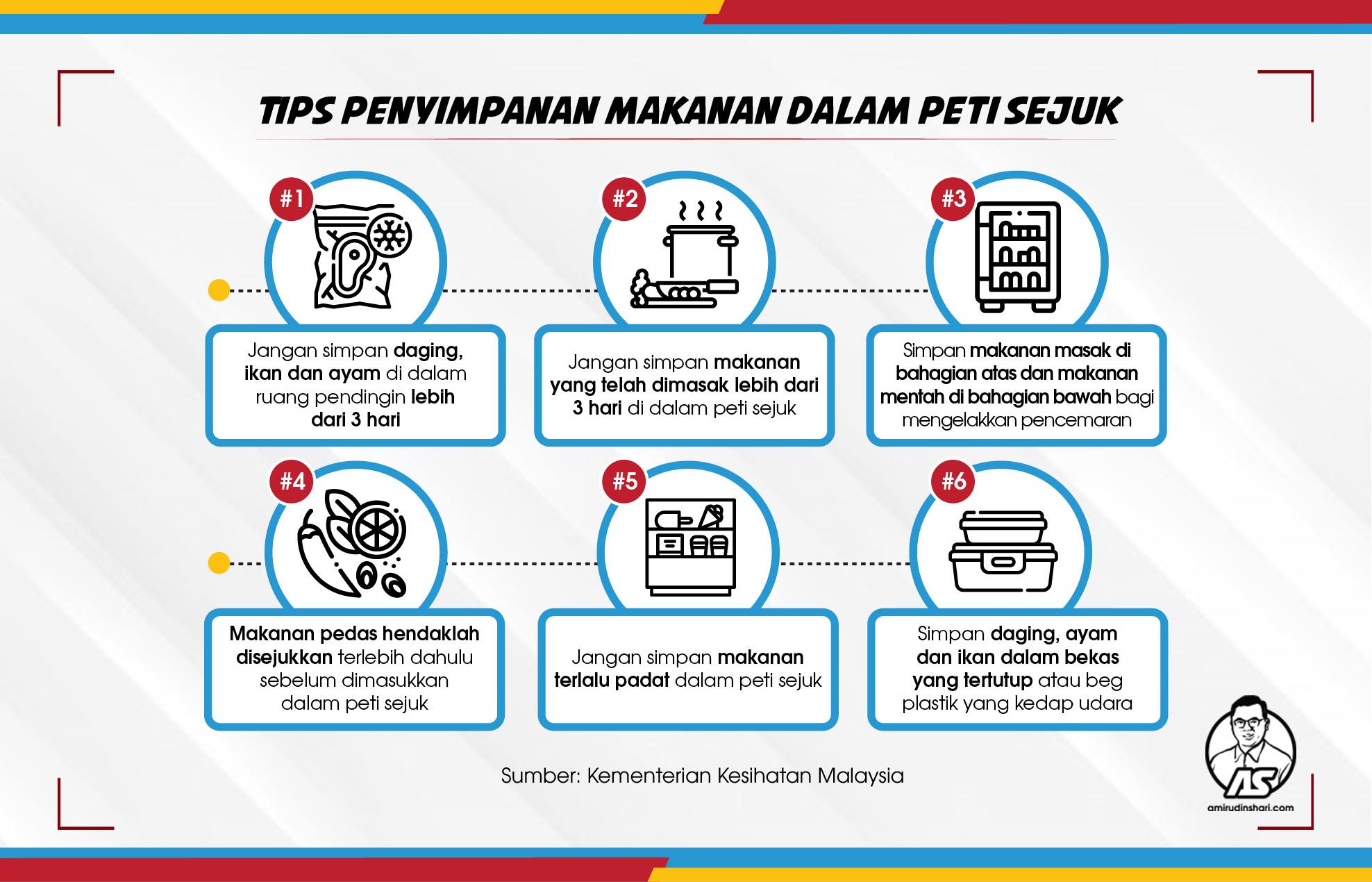 TIPS PENYIMPANAN MAKANAN DALAM PETI SEJUK

#1
Jangan simpan daging, ikan dan ayam di dalam ruang pendingin lebih dari 3 hari

#2
Jangan simpan makanan yang telah dimasak lebih dari 3 hari di dalam peti sejuk

#3
Simpan makanan masak di bahagian atas dan makanan mentah di bahagian bawah bagi mengelakkan pencemaran

#4
Makanan pedas hendaklah disejukkan terlebih dahulu sebelum dimasukkan dalam peti sejuk

#5
Jangan simpan makanan terlalu padat dalam peti sejuk

#6
Simpan daging, ayam dan ikan dalam bekas yang tertutup atau beg plastik yang kedap udara

Sumber: Kementerian Kesihatan Malaysia

AS
amirudinshari.com